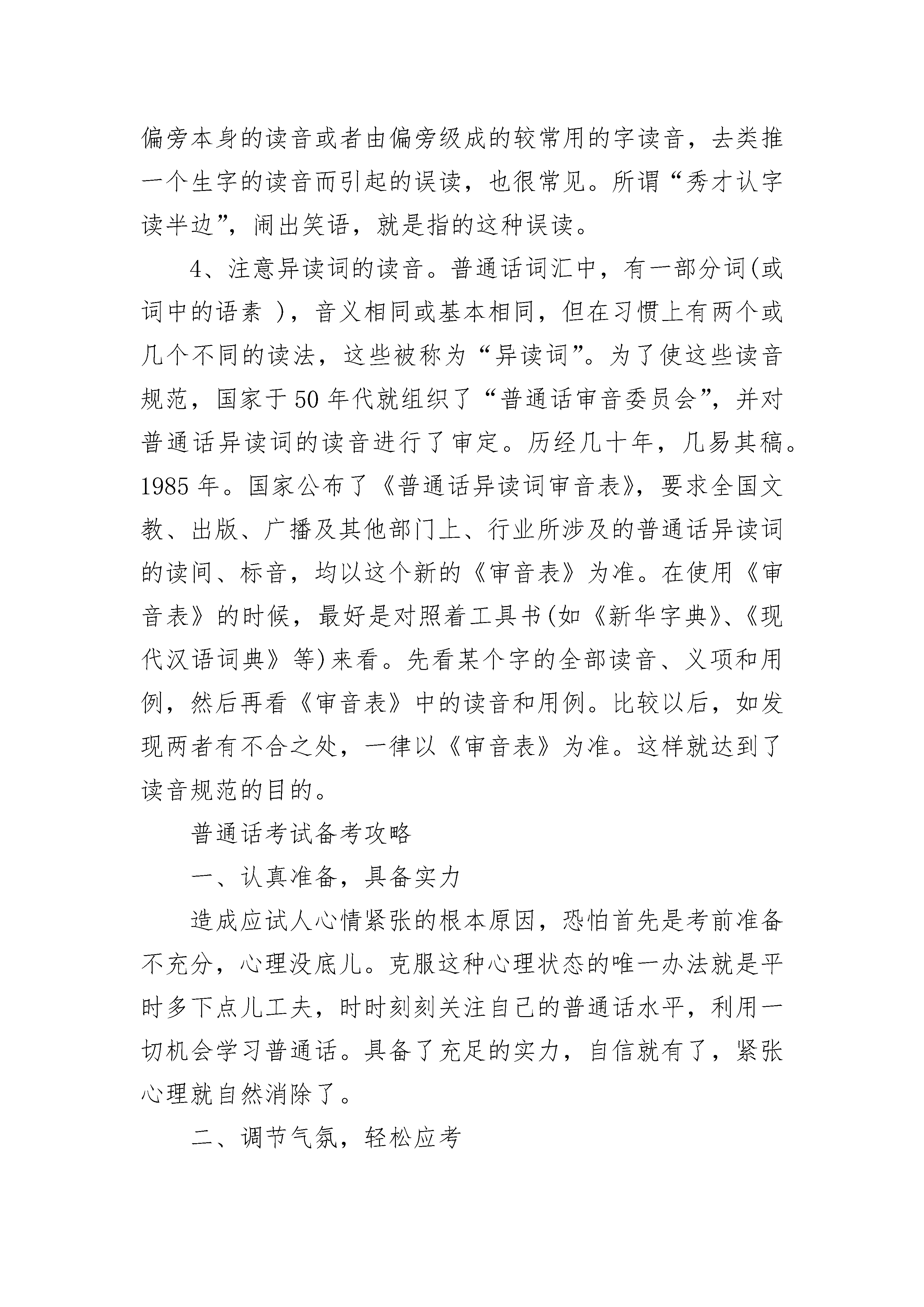 偏旁本身的读音或者由偏旁级成的较常用的字读音，去类推一个生字的读音而引起的误读，也很常见。所谓“秀才认字读半边”，闹出笑语，就是指的这种误读。

4、注意异读词的读音。普通话词汇中，有一部分词(或词中的语素 )，音义相同或基本相同，但在习惯上有两个或几个不同的读法，这些被称为“异读词”。为了使这些读音规范，国家于50年代就组织了“普通话审音委员会”，并对普通话异读词的读音进行了审定。历经几十年，几易其稿。1985年。国家公布了《普通话异读词审音表》，要求全国文教、出版、广播及其他部门上、行业所涉及的普通话异读词的读间、标音，均以这个新的《审音表》为准。在使用《审音表》的时候，最好是对照着工具书(如《新华字典》、《现代汉语词典》等)来看。先看某个字的全部读音、义项和用例，然后再看《审音表》中的读音和用例。比较以后，如发现两者有不合之处，一律以《审音表》为准。这样就达到了读音规范的目的。

普通话考试备考攻略

一、认真准备，具备实力

造成应试人心情紧张的根本原因，恐怕首先是考前准备不充分，心理没底儿。克服这种心理状态的唯一办法就是平时多下点儿工夫，时时刻刻关注自己的普通话水平，利用一切机会学习普通话。具备了充足的实力，自信就有了，紧张心理就自然消除了。

二、调节气氛，轻松应考